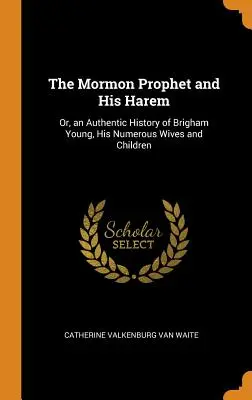 The Mormon Prophet and His Harem

Or, an Authentic History of Brigham Young, His Numerous Wives and Children

Scholar SELECT

CATHERINE VALKENBURG VAN WAITE